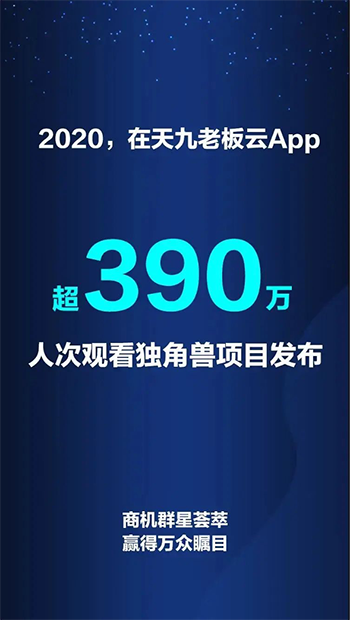 2020，在天九老板云App

超390万

人次观看独角兽项目发布

商机群星荟萃
赢得万众瞩目